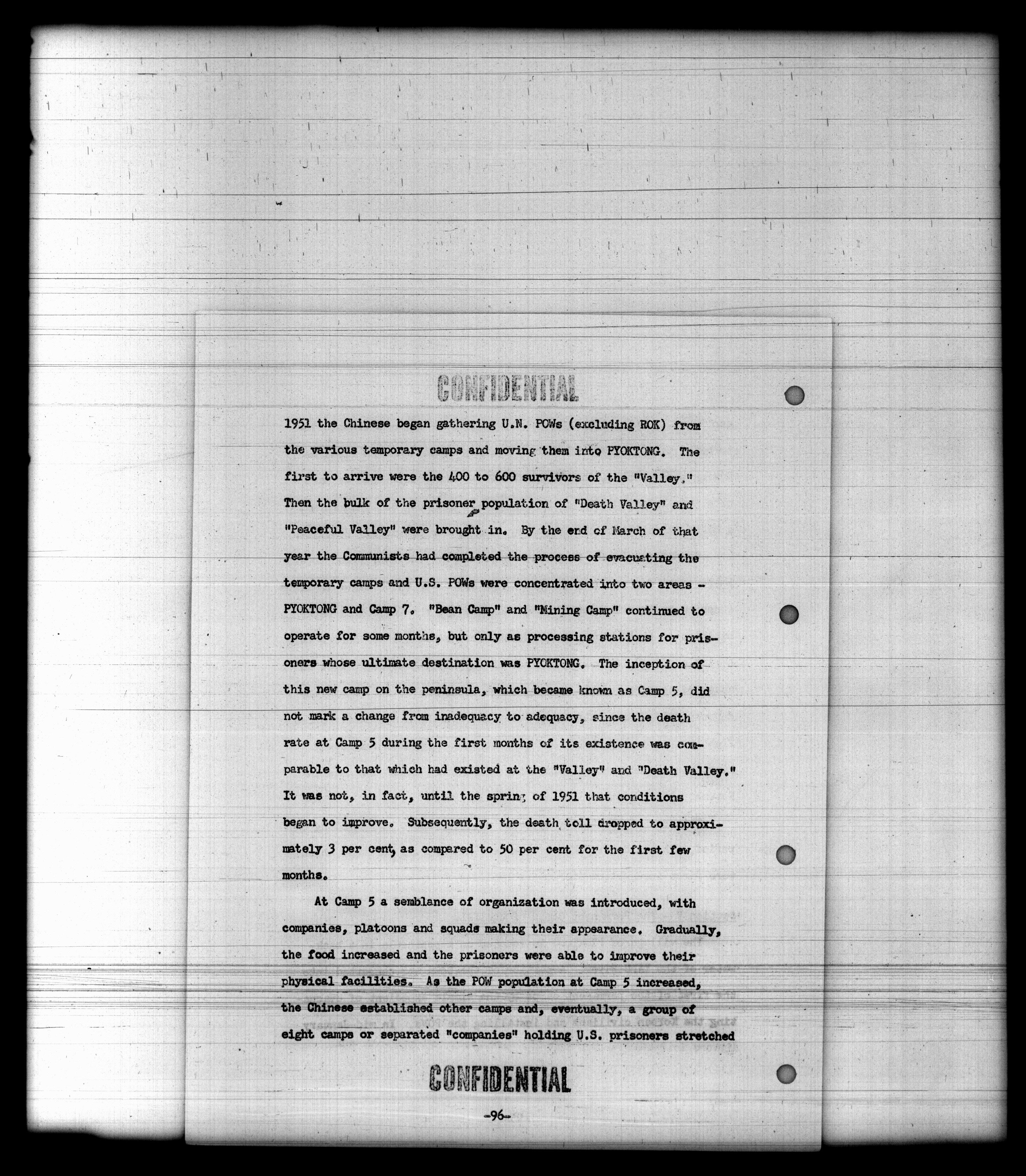 CONFIDENTIAL

1951 the Chinese began gathering U.N. POWs (excluding ROK) from the various temporary camps and moving them into PYOKTONG. The first to arrive were the 400 to 600 survivors of the "Valley." Then the bulk of the prisoner population of "Death Valley" and "Peaceful Valley" were brought in. By the end of March of that year the Communists had completed the process of evacuating the temporary camps and U.S. POWs were concentrated into two areas - PYOKTONG and Camp 7. "Bean Camp" and "Mining Camp" continued to operate for some months, but only as processing stations for prisoners whose ultimate destination was PYOKTONG. The inception of this new camp on the peninsula, which became known as Camp 5, did not mark a change from inadequacy to adequacy, since the death rate at Camp 5 during the first months of its existence was comparable to that which had existed at the "Valley" and "Death Valley." It was not, in fact, until the spring of 1951 that conditions began to improve. Subsequently, the death toll dropped to approximately 3 per cent, as compared to 50 per cent for the first few months.

At Camp 5 a semblance of organization was introduced, with companies, platoons and squads making their appearance. Gradually, the food increased and the prisoners were able to improve their physical facilities. As the POW population at Camp 5 increased, the Chinese established other camps and, eventually, a group of eight camps or separated "companies" holding U.S. prisoners stretched

CONFIDENTIAL

-96-